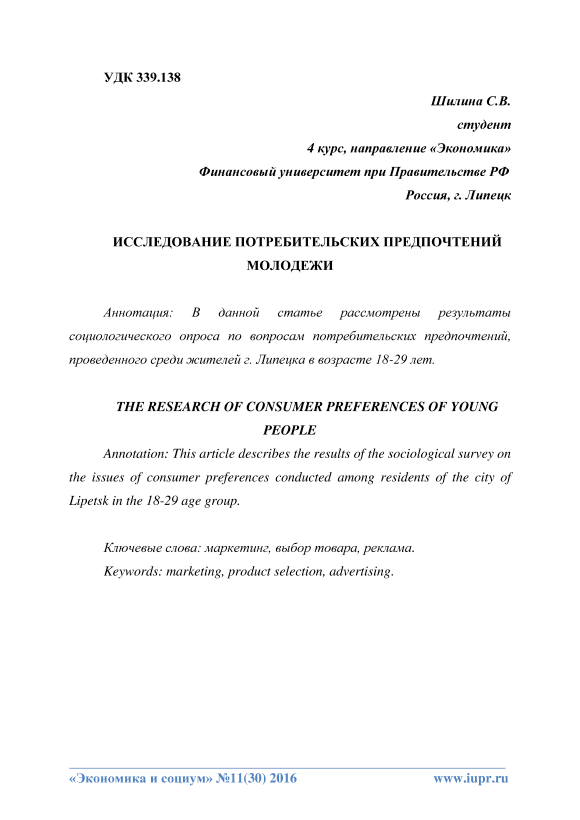 УДК 339.138

Шилина С.В.
студент
4 курс, направление «Экономика»
Финансовый университет при Правительстве РФ
Россия, г. Липецк

ИССЛЕДОВАНИЕ ПОТРЕБИТЕЛЬСКИХ ПРЕДПОЧТЕНИЙ МОЛОДЕЖИ

Аннотация: В данной статье рассмотрены результаты социологического опроса по вопросам потребительских предпочтений, проведенного среди жителей г. Липецка в возрасте 18-29 лет.

THE RESEARCH OF CONSUMER PREFERENCES OF YOUNG PEOPLE

Annotation: This article describes the results of the sociological survey on the issues of consumer preferences conducted among residents of the city of Lipetsk in the 18-29 age group.

Ключевые слова: маркетинг, выбор товара, реклама.

Keywords: marketing, product selection, advertising.

«Экономика и социум» №11(30) 2016 www.iupr.ru